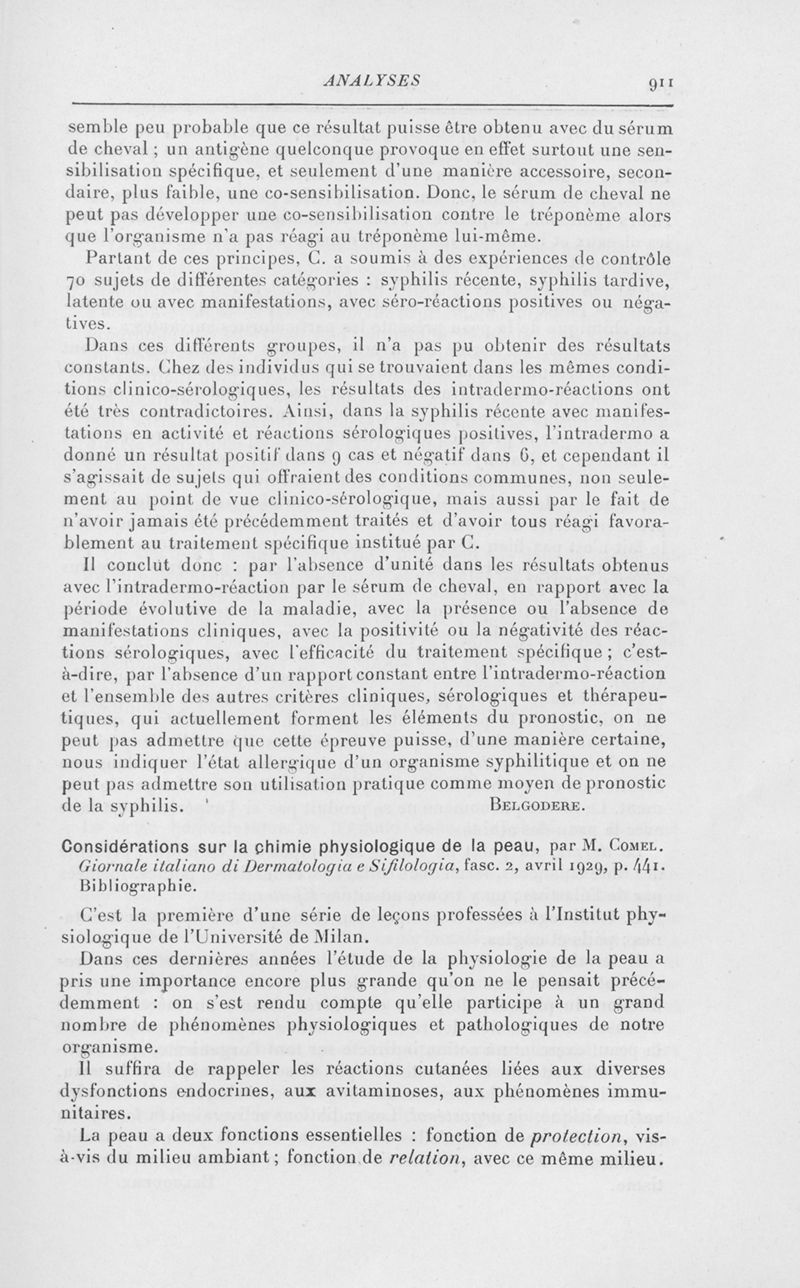 ANALYSES 911

semble peu probable que ce résultat puisse être obtenu avec du sérum de cheval ; un antigène quelconque provoque en effet surtout une sensibilisation spécifique, et seulement d'une manière accessoire, secondaire, plus faible, une co-sensibilisation. Donc, le sérum de cheval ne peut pas développer une co-sensibilisation contre le tréponème alors que l'organisme n'a pas réagi au tréponème lui-même.

Partant de ces principes, C. a soumis à des expériences de contrôle 70 sujets de différentes catégories : syphilis récente, syphilis tardive, latente ou avec manifestations, avec séro-réactions positives ou négatives.

Dans ces différents groupes, il n'a pas pu obtenir des résultats constants. Chez des individus qui se trouvaient dans les mêmes conditions clinico-sérologiques, les résultats des intradermo-réactions ont été très contradictoires. Ainsi, dans la syphilis récente avec manifestations en activité et réactions sérologiques positives, l'intradermo a donné un résultat positif dans 9 cas et négatif dans 6, et cependant il s'agissait de sujets qui offraient des conditions communes, non seulement au point de vue clinico-sérologique, mais aussi par le fait de n'avoir jamais été précédemment traités et d'avoir tous réagi favorablement au traitement spécifique institué par C.

Il conclut donc : par l'absence d'unité dans les résultats obtenus avec l'intradermo-réaction par le sérum de cheval, en rapport avec la période évolutive de la maladie, avec la présence ou l'absence de manifestations cliniques, avec la positivité ou la négativité des réactions sérologiques, avec l'efficacité du traitement spécifique ; c'est-à-dire, par l'absence d'un rapport constant entre l'intradermo-réaction et l'ensemble des autres critères cliniques, sérologiques et thérapeutiques, qui actuellement forment les éléments du pronostic, on ne peut pas admettre que cette épreuve puisse, d'une manière certaine, nous indiquer l'état allergique d'un organisme syphilitique et on ne peut pas admettre son utilisation pratique comme moyen de pronostic de la syphilis. BELGODERE.

Considérations sur la chimie physiologique de la peau, par M. COMEL. Giornale italiano di Dermatologia e Sifilologia, fasc. 2, avril 1929, p. 441. Bibliographie.

C'est la première d'une série de leçons professées à l'Institut physiologique de l'Université de Milan.

Dans ces dernières années l'étude de la physiologie de la peau a pris une importance encore plus grande qu'on ne le pensait précédemment : on s'est rendu compte qu'elle participe à un grand nombre de phénomènes physiologiques et pathologiques de notre organisme.

Il suffira de rappeler les réactions cutanées liées aux diverses dysfonctions endocrines, aux avitaminoses, aux phénomènes immunitaires.

La peau a deux fonctions essentielles : fonction de protection, vis-à-vis du milieu ambiant ; fonction de relation, avec ce même milieu.